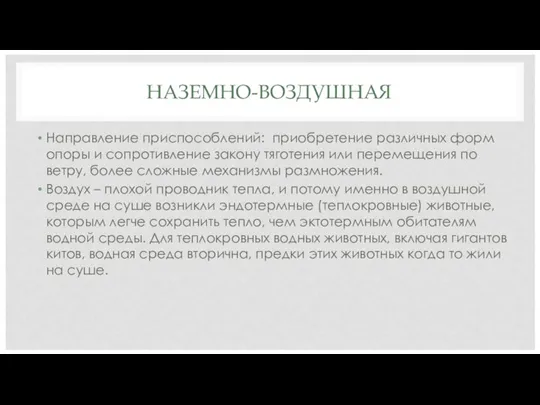 НАЗЕМНО-ВОЗДУШНАЯ

• Направление приспособлений: приобретение различных форм опоры и сопротивление закону тяготения или перемещения по ветру, более сложные механизмы размножения.

• Воздух – плохой проводник тепла, и потому именно в воздушной среде на суше возникли эндотермные (теплокровные) животные, которым легче сохранить тепло, чем эктотермным обитателям водной среды. Для теплокровных водных животных, включая гигантов китов, водная среда вторична, предки этих животных когда то жили на суше.